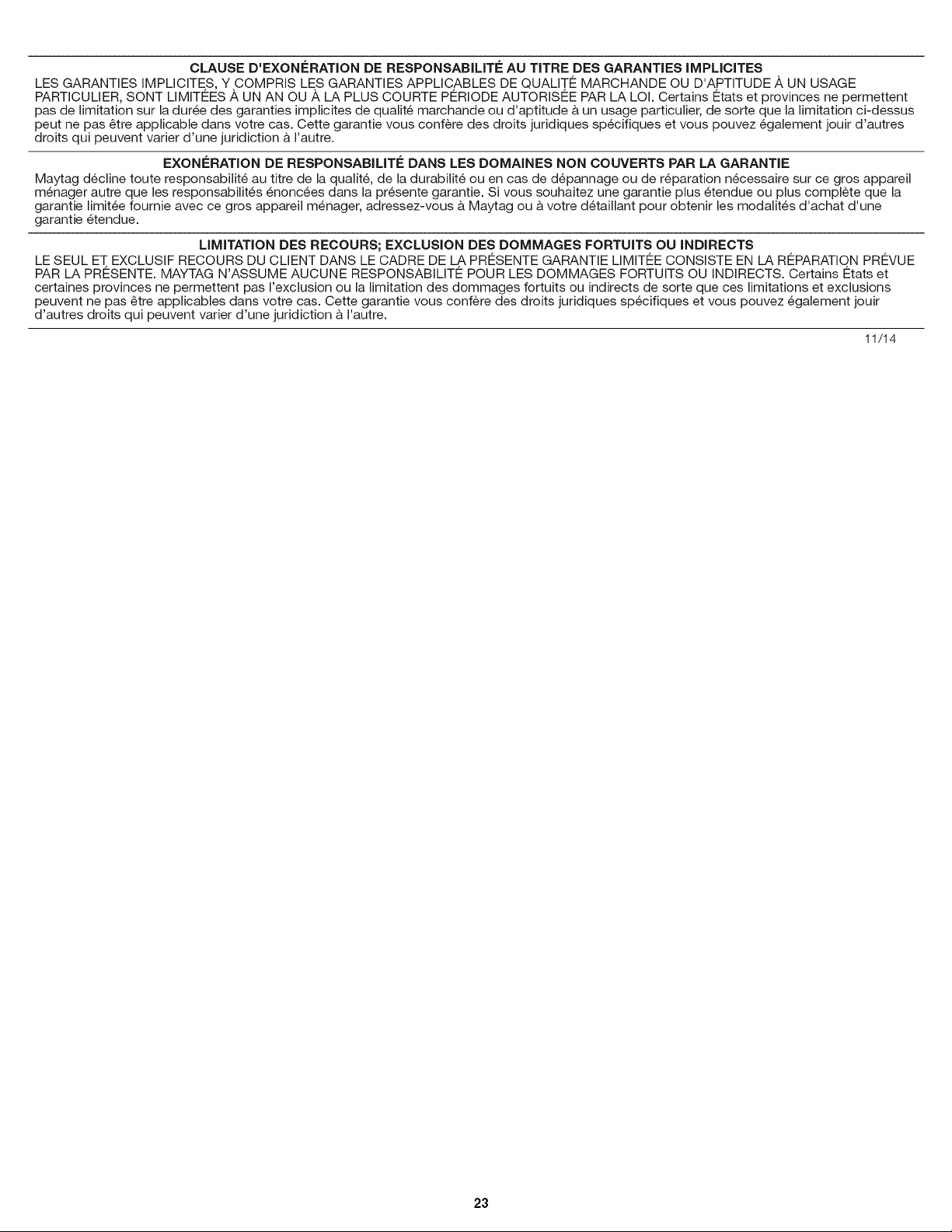 CLAUSE D'EXONÉRATION DE RESPONSABILITÉ AU TITRE DES GARANTIES IMPLICITES
LES GARANTIES IMPLICITES, Y COMPRIS LES GARANTIES APPLICABLES DE QUALITÉ MARCHANDE OU D'APTITUDE À UN USAGE PARTICULIER, SONT LIMITÉES À UN AN OU À LA PLUS COURTE PÉRIODE AUTORISÉE PAR LA LOI. Certains États et provinces ne permettent pas de limitation sur la durée des garanties implicites de qualité marchande ou d'aptitude à un usage particulier, de sorte que la limitation ci-dessus peut ne pas être applicable dans votre cas. Cette garantie vous confère des droits juridiques spécifiques et vous pouvez également jouir d'autres droits qui peuvent varier d'une juridiction à l'autre.

EXONÉRATION DE RESPONSABILITÉ DANS LES DOMAINES NON COUVERTS PAR LA GARANTIE
Maytag décline toute responsabilité au titre de la qualité, de la durabilité ou en cas de dépannage ou de réparation nécessaire sur ce gros appareil ménager autre que les responsabilités énoncées dans la présente garantie. Si vous souhaitez une garantie plus étendue ou plus complète que la garantie limitée fournie avec ce gros appareil ménager, adressez-vous à Maytag ou à votre détaillant pour obtenir les modalités d'achat d'une garantie étendue.

LIMITATION DES RECOURS; EXCLUSION DES DOMMAGES FORTUITS OU INDIRECTS
LE SEUL ET EXCLUSIF RECOURS DU CLIENT DANS LE CADRE DE LA PRÉSENTE GARANTIE LIMITÉE CONSISTE EN LA RÉPARATION PRÉVUE PAR LA PRÉSENTE. MAYTAG N'ASSUME AUCUNE RESPONSABILITÉ POUR LES DOMMAGES FORTUITS OU INDIRECTS. Certains États et certaines provinces ne permettent pas l'exclusion ou la limitation des dommages fortuits ou indirects de sorte que ces limitations et exclusions peuvent ne pas être applicables dans votre cas. Cette garantie vous confère des droits juridiques spécifiques et vous pouvez également jouir d'autres droits qui peuvent varier d'une juridiction à l'autre.

11/14

23